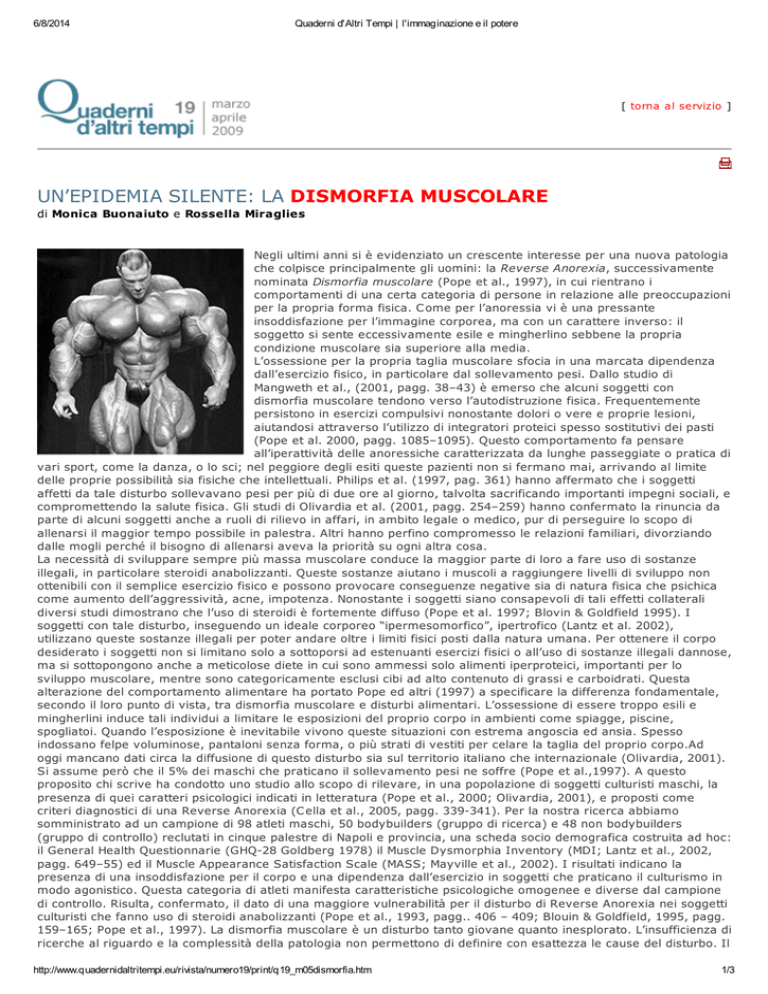 6/8/2014 Quaderni d'Altri Tempi | l'immaginazione e il potere

Quaderni d'altri tempi 19 marzo aprile 2009

[ torna al servizio ]

UN'EPIDEMIA SILENTE: LA DISMORFIA MUSCOLARE

di Monica Buonaiuto e Rossella Miraglies

Negli ultimi anni si è evidenziato un crescente interesse per una nuova patologia che colpisce principalmente gli uomini: la Reverse Anorexia, successivamente nominata Dismorfia muscolare (Pope et al., 1997), in cui rientrano i comportamenti di una certa categoria di persone in relazione alle preoccupazioni per la propria forma fisica. Come per l'anoressia vi è una pressante insoddisfazione per l'immagine corporea, ma con un carattere inverso: il soggetto si sente eccessivamente esile e mingherlino sebbene la propria condizione muscolare sia superiore alla media.
L'ossessione per la propria taglia muscolare sfocia in una marcata dipendenza dall'esercizio fisico, in particolare dal sollevamento pesi. Dallo studio di Mangweth et al., (2001, pagg. 38–43) è emerso che alcuni soggetti con dismorfia muscolare tendono verso l'autodistruzione fisica. Frequentemente persistono in esercizi compulsivi nonostante dolori o vere e proprie lesioni, aiutandosi attraverso l'utilizzo di integratori proteici spesso sostitutivi dei pasti (Pope et al. 2000, pagg. 1085–1095). Questo comportamento fa pensare all'iperattività delle anoressiche caratterizzata da lunghe passeggiate o pratica di vari sport, come la danza, o lo sci; nel peggiore degli esiti queste pazienti non si fermano mai, arrivando al limite delle proprie possibilità sia fisiche che intellettuali. Philips et al. (1997, pag. 361) hanno affermato che i soggetti affetti da tale disturbo sollevavano pesi per più di due ore al giorno, talvolta sacrificando importanti impegni sociali, e compromettendo la salute fisica. Gli studi di Olivardia et al. (2001, pagg. 254–259) hanno confermato la rinuncia da parte di alcuni soggetti anche a ruoli di rilievo in affari, in ambito legale o medico, pur di perseguire lo scopo di allenarsi il maggior tempo possibile in palestra. Altri hanno perfino compromesso le relazioni familiari, divorziando dalle mogli perché il bisogno di allenarsi aveva la priorità su ogni altra cosa.
La necessità di sviluppare sempre più massa muscolare conduce la maggior parte di loro a fare uso di sostanze illegali, in particolare steroidi anabolizzanti. Queste sostanze aiutano i muscoli a raggiungere livelli di sviluppo non ottenibili con il semplice esercizio fisico e possono provocare conseguenze negative sia di natura fisica che psichica come aumento dell'aggressività, acne, impotenza. Nonostante i soggetti siano consapevoli di tali effetti collaterali diversi studi dimostrano che l'uso di steroidi è fortemente diffuso (Pope et al. 1997; Blovin & Goldfield 1995). I soggetti con tale disturbo, inseguendo un ideale corporeo "ipermesomorfico", ipertrofico (Lantz et al. 2002), utilizzano queste sostanze illegali per poter andare oltre i limiti fisici posti dalla natura umana. Per ottenere il corpo desiderato i soggetti non si limitano solo a sottoporsi ad estenuanti esercizi fisici o all'uso di sostanze illegali dannose, ma si sottopongono anche a meticolose diete in cui sono ammessi solo alimenti iperproteici, importanti per lo sviluppo muscolare, mentre sono categoricamente esclusi cibi ad alto contenuto di grassi e carboidrati. Questa alterazione del comportamento alimentare ha portato Pope ed altri (1997) a specificare la differenza fondamentale, secondo il loro punto di vista, tra dismorfia muscolare e disturbi alimentari. L'ossessione di essere troppo esili e mingherlini induce tali individui a limitare le esposizioni del proprio corpo in ambienti come spiagge, piscine, spogliatoi. Quando l'esposizione è inevitabile vivono queste situazioni con estrema angoscia ed ansia. Spesso indossano felpe voluminose, pantaloni senza forma, o più strati di vestiti per celare la taglia del proprio corpo.Ad oggi mancano dati circa la diffusione di questo disturbo sia sul territorio italiano che internazionale (Olivardia, 2001). Si assume però che il 5% dei maschi che praticano il sollevamento pesi ne soffre (Pope et al.,1997). A questo proposito chi scrive ha condotto uno studio allo scopo di rilevare, in una popolazione di soggetti culturisti maschi, la presenza di quei caratteri psicologici indicati in letteratura (Pope et al., 2000; Olivardia, 2001), e proposti come criteri diagnostici di una Reverse Anorexia (Cella et al., 2005, pagg. 339-341). Per la nostra ricerca abbiamo somministrato ad un campione di 98 atleti maschi, 50 bodybuilders (gruppo di ricerca) e 48 non bodybuilders (gruppo di controllo) reclutati in cinque palestre di Napoli e provincia, una scheda socio demografica costruita ad hoc: il General Health Questionnarie (GHQ-28 Goldberg 1978) il Muscle Dysmorphia Inventory (MDI; Lantz et al., 2002, pagg. 649–55) ed il Muscle Appearance Satisfaction Scale (MASS; Mayville et al., 2002). I risultati indicano la presenza di una insoddisfazione per il corpo e una dipendenza dall'esercizio in soggetti che praticano il culturismo in modo agonistico. Questa categoria di atleti manifesta caratteristiche psicologiche omogenee e diverse dal campione di controllo. Risulta, confermato, il dato di una maggiore vulnerabilità per il disturbo di Reverse Anorexia nei soggetti culturisti che fanno uso di steroidi anabolizzanti (Pope et al., 1993, pagg.. 406 – 409; Blouin & Goldfield, 1995, pagg. 159–165; Pope et al., 1997). La dismorfia muscolare è un disturbo tanto giovane quanto inesplorato. L'insufficienza di ricerche al riguardo e la complessità della patologia non permettono di definire con esattezza le cause del disturbo. Il

http://www.quadernidaltritempi.eu/rivista/numero19/print/q19_m05dismorfia.htm 1/3